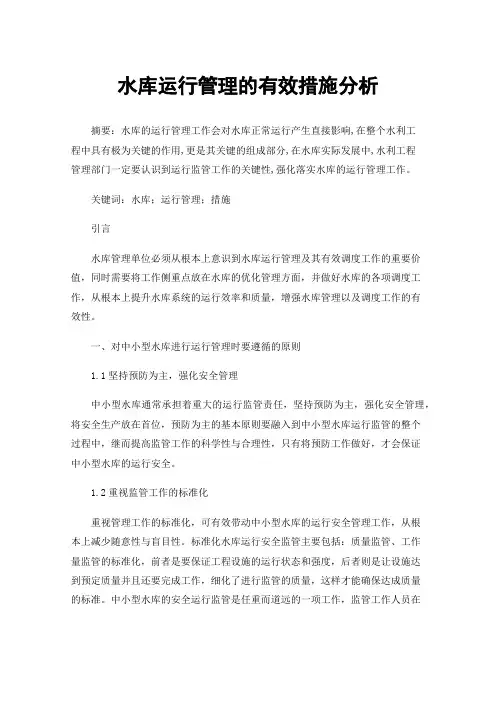 水库运行管理的有效措施分析

摘要：水库的运行管理工作会对水库正常运行产生直接影响,在整个水利工程中具有极为关键的作用,更是其关键的组成部分,在水库实际发展中,水利工程管理部门一定要认识到运行监管工作的关键性,强化落实水库的运行管理工作。

关键词：水库；运行管理；措施

引言

水库管理单位必须从根本上意识到水库运行管理及其有效调度工作的重要价值，同时需要将工作侧重点放在水库的优化管理方面，并做好水库的各项调度工作，从根本上提升水库系统的运行效率和质量，增强水库管理以及调度工作的有效性。

一、对中小型水库进行运行管理时要遵循的原则

1.1 坚持预防为主，强化安全管理

中小型水库通常承担着重大的运行监管责任，坚持预防为主，强化安全管理，将安全生产放在首位，预防为主的基本原则要融入到中小型水库运行监管的整个过程中，继而提高监管工作的科学性与合理性，只有将预防工作做好，才会保证中小型水库的运行安全。

1.2 重视监管工作的标准化

重视管理工作的标准化，可有效带动中小型水库的运行安全管理工作，从根本上减少随意性与盲目性。标准化水库运行安全监管主要包括：质量监管、工作量监管的标准化，前者是要保证工程设施的运行状态和强度，后者则是让设施达到预定质量并且还要完成工作，细化了进行监管的质量，这样才能确保达成质量的标准。中小型水库的安全运行监管是任重而道远的一项工作，监管工作人员在